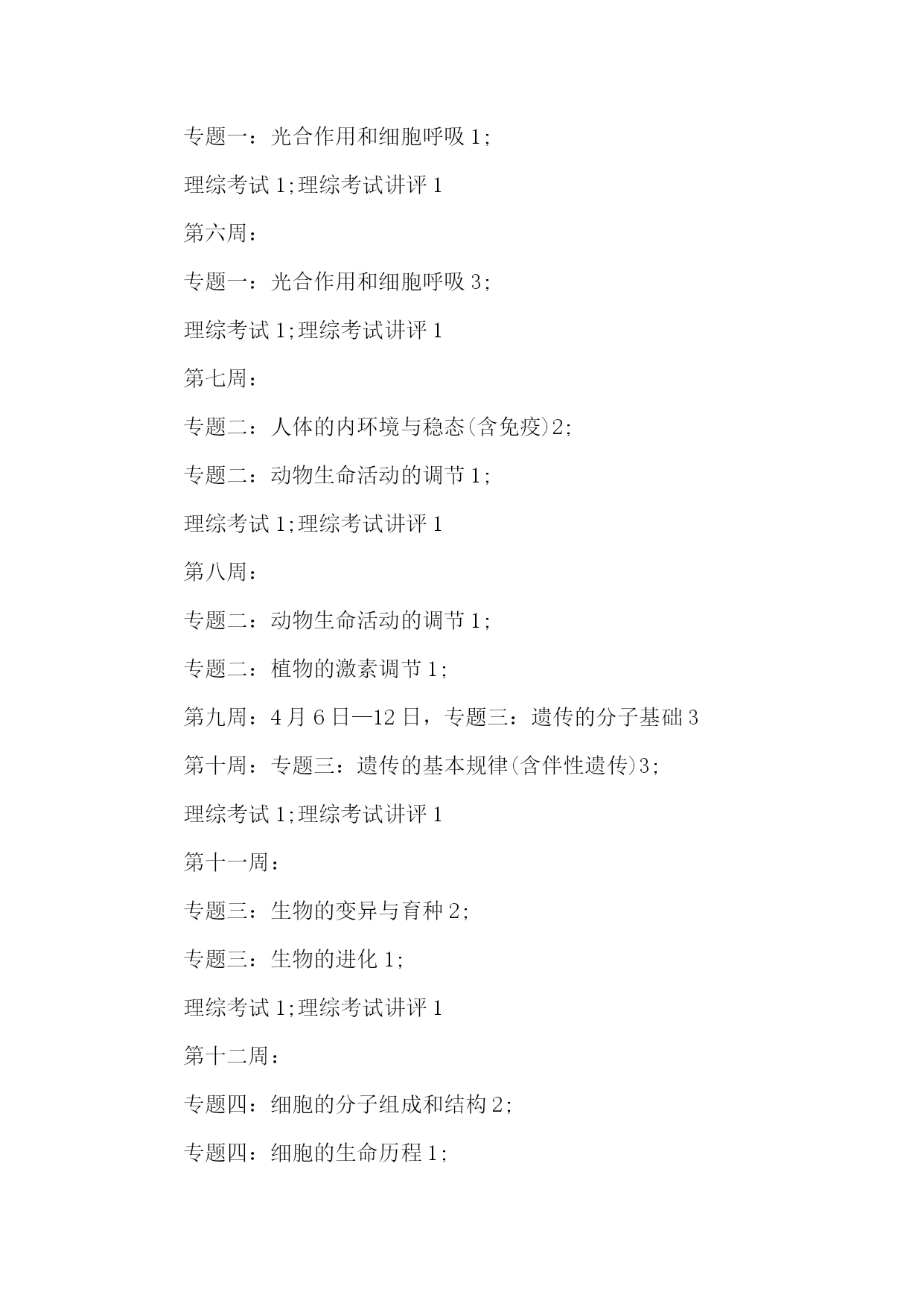 专题一：光合作用和细胞呼吸 1;

理综考试 1;理综考试讲评 1

第六周：

专题一：光合作用和细胞呼吸 3;

理综考试 1;理综考试讲评 1

第七周：

专题二：人体的内环境与稳态(含免疫)2;

专题二：动物生命活动的调节 1;

理综考试 1;理综考试讲评 1

第八周：

专题二：动物生命活动的调节 1;

专题二：植物的激素调节 1;

第九周：4 月 6 日—12 日，专题三：遗传的分子基础 3

第十周：专题三：遗传的基本规律(含伴性遗传)3;

理综考试 1;理综考试讲评 1

第十一周：

专题三：生物的变异与育种 2;

专题三：生物的进化 1;

理综考试 1;理综考试讲评 1

第十二周：

专题四：细胞的分子组成和结构 2;

专题四：细胞的生命历程 1;